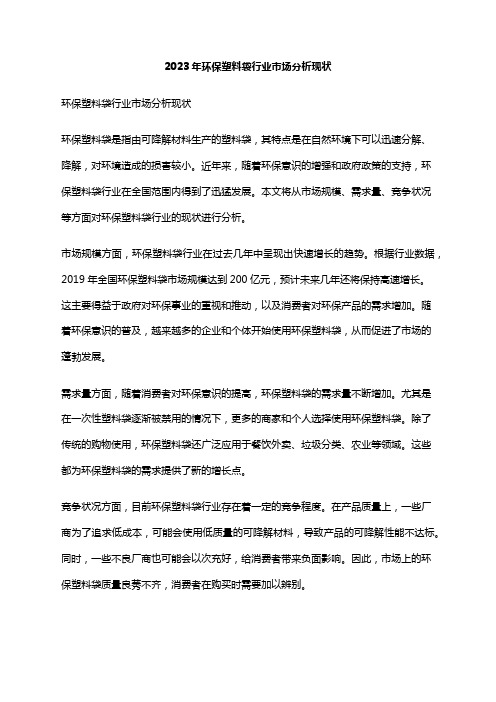 2023年环保塑料袋行业市场分析现状

环保塑料袋行业市场分析现状

环保塑料袋是指由可降解材料生产的塑料袋，其特点是在自然环境下可以迅速分解、降解，对环境造成的损害较小。近年来，随着环保意识的增强和政府政策的支持，环保塑料袋行业在全国范围内得到了迅猛发展。本文将从市场规模、需求量、竞争状况等方面对环保塑料袋行业的现状进行分析。

市场规模方面，环保塑料袋行业在过去几年中呈现出快速增长的趋势。根据行业数据，2019年全国环保塑料袋市场规模达到200亿元，预计未来几年还将保持高速增长。这主要得益于政府对环保事业的重视和推动，以及消费者对环保产品的需求增加。随着环保意识的普及，越来越多的企业和个体开始使用环保塑料袋，从而促进了市场的蓬勃发展。

需求量方面，随着消费者对环保意识的提高，环保塑料袋的需求量不断增加。尤其是在一次性塑料袋逐渐被禁用的情况下，更多的商家和个人选择使用环保塑料袋。除了传统的购物使用，环保塑料袋还广泛应用于餐饮外卖、垃圾分类、农业等领域。这些都为环保塑料袋的需求提供了新的增长点。

竞争状况方面，目前环保塑料袋行业存在着一定的竞争程度。在产品质量上，一些厂商为了追求低成本，可能会使用低质量的可降解材料，导致产品的可降解性能不达标。同时，一些不良厂商也可能会以次充好，给消费者带来负面影响。因此，市场上的环保塑料袋质量良莠不齐，消费者在购买时需要加以辨别。